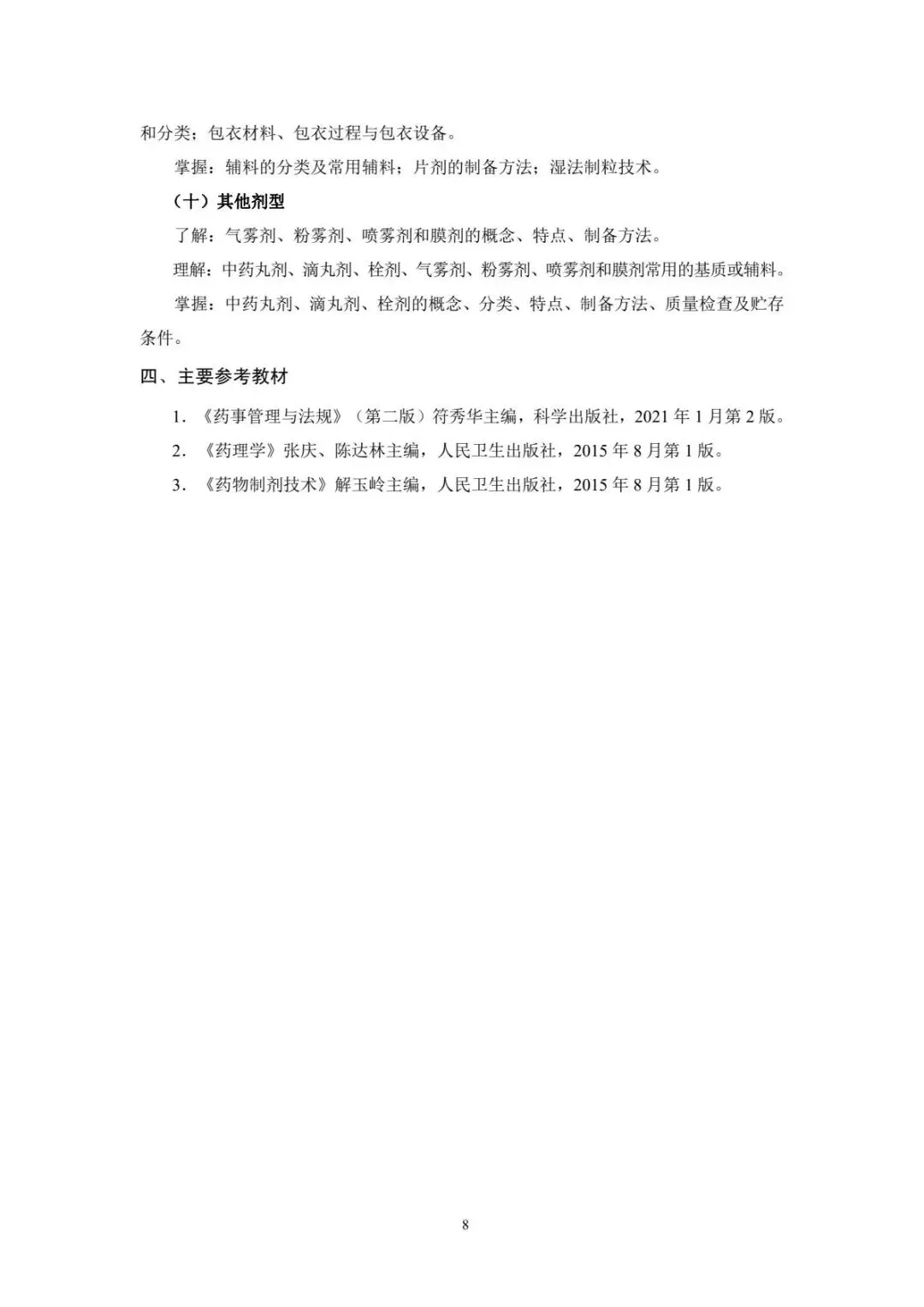 和分类；包衣材料、包衣过程与包衣设备。

掌握：辅料的分类及常用辅料；片剂的制备方法；湿法制粒技术。

（十）其他剂型

了解：气雾剂、粉雾剂、喷雾剂和膜剂的概念、特点、制备方法。

理解：中药丸剂、滴丸剂、栓剂、气雾剂、粉雾剂、喷雾剂和膜剂常用的基质或辅料。

掌握：中药丸剂、滴丸剂、栓剂的概念、分类、特点、制备方法、质量检查及贮存条件。

四、主要参考教材

1. 《药事管理与法规》（第二版）符秀华主编，科学出版社，2021 年 1 月第 2 版。

2. 《药理学》张庆、陈达林主编，人民卫生出版社，2015 年 8 月第 1 版。

3. 《药物制剂技术》解玉岭主编，人民卫生出版社，2015 年 8 月第 1 版。

8